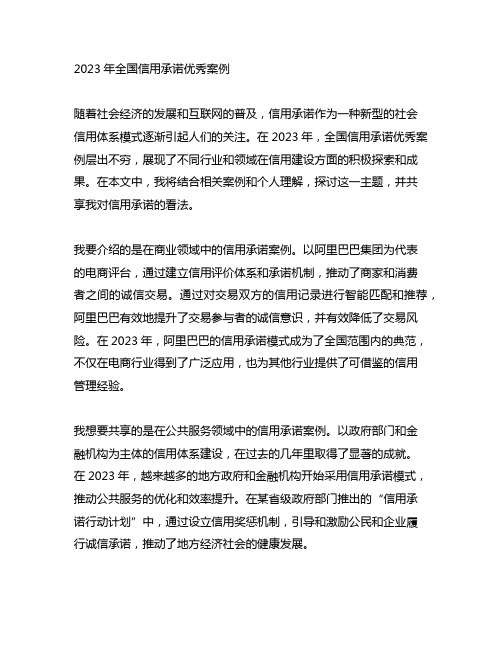 2023 年全国信用承诺优秀案例

随着社会经济的发展和互联网的普及，信用承诺作为一种新型的社会信用体系模式逐渐引起人们的关注。在 2023 年，全国信用承诺优秀案例层出不穷，展现了不同行业和领域在信用建设方面的积极探索和成果。在本文中，我将结合相关案例和个人理解，探讨这一主题，并共享我对信用承诺的看法。

我要介绍的是在商业领域中的信用承诺案例。以阿里巴巴集团为代表的电商评台，通过建立信用评价体系和承诺机制，推动了商家和消费者之间的诚信交易。通过对交易双方的信用记录进行智能匹配和推荐，阿里巴巴有效地提升了交易参与者的诚信意识，并有效降低了交易风险。在 2023 年，阿里巴巴的信用承诺模式成为了全国范围内的典范，不仅在电商行业得到了广泛应用，也为其他行业提供了可借鉴的信用管理经验。

我想要共享的是在公共服务领域中的信用承诺案例。以政府部门和金融机构为主体的信用体系建设，在过去的几年里取得了显著的成就。在 2023 年，越来越多的地方政府和金融机构开始采用信用承诺模式，推动公共服务的优化和效率提升。在某省级政府部门推出的“信用承诺行动计划”中，通过设立信用奖惩机制，引导和激励公民和企业履行诚信承诺，推动了地方经济社会的健康发展。